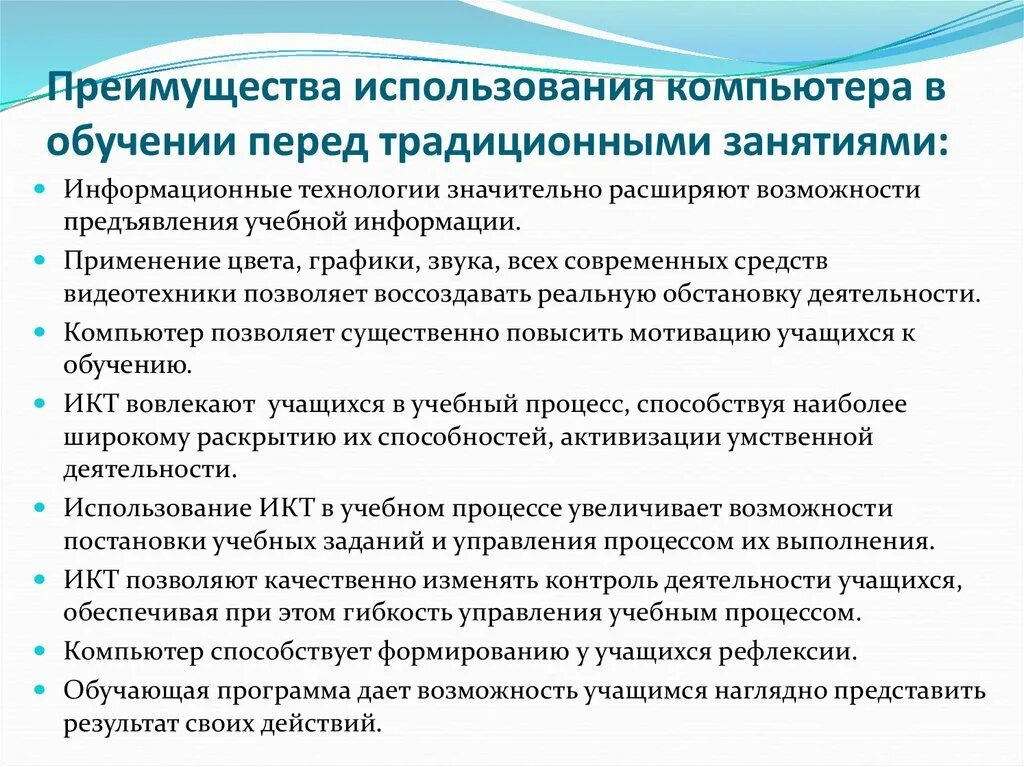 Преимущества использования компьютера в обучении перед традиционными занятиями:

- Информационные технологии значительно расширяют возможности предъявления учебной информации.
- Применение цвета, графики, звука, всех современных средств видеотехники позволяет воссоздавать реальную обстановку деятельности.
- Компьютер позволяет существенно повысить мотивацию учащихся к обучению.
- ИКТ вовлекают учащихся в учебный процесс, способствуя наиболее широкому раскрытию их способностей, активизации умственной деятельности.
- Использование ИКТ в учебном процессе увеличивает возможности постановки учебных заданий и управления процессом их выполнения.
- ИКТ позволяют качественно изменять контроль деятельности учащихся, обеспечивая при этом гибкость управления учебным процессом.
- Компьютер способствует формированию у учащихся рефлексии.
- Обучающая программа дает возможность учащимся наглядно представить результат своих действий.